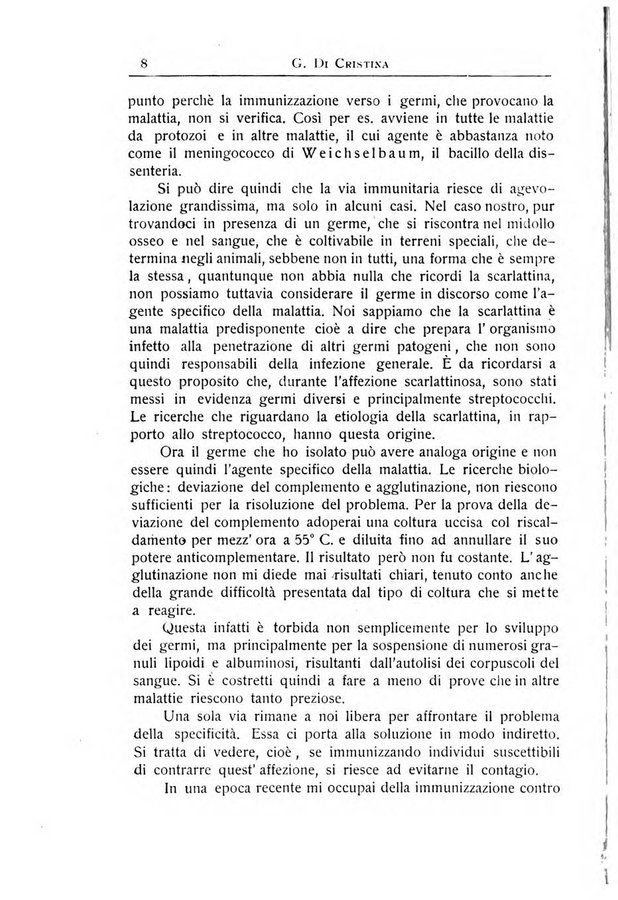 8 G. Di Cristina

punto perchè la immunizzazione verso i germi, che provocano la malattia, non si verifica. Così per es. avviene in tutte le malattie da protozoi e in altre malattie, il cui agente è abbastanza noto come il meningococco di Weichselbaum, il bacillo della dissenteria.

Si può dire quindi che la via immunitaria riesce di agevolazione grandissima, ma solo in alcuni casi. Nel caso nostro, pur trovandoci in presenza di un germe, che si riscontra nel midollo osseo e nel sangue, che è coltivabile in terreni speciali, che determina negli animali, sebbene non in tutti, una forma che è sempre la stessa, quantunque non abbia nulla che ricordi la scarlattina, non possiamo tuttavia considerare il germe in discorso come l'agente specifico della malattia. Noi sappiamo che la scarlattina è una malattia predisponente cioè a dire che prepara l'organismo infetto alla penetrazione di altri germi patogeni, che non sono quindi responsabili della infezione generale. È da ricordarsi a questo proposito che, durante l'affezione scarlattinosa, sono stati messi in evidenza germi diversi e principalmente streptococchi. Le ricerche che riguardano la etiologia della scarlattina, in rapporto allo streptococco, hanno questa origine.

Ora il germe che ho isolato può avere analoga origine e non essere quindi l'agente specifico della malattia. Le ricerche biologiche: deviazione del complemento e agglutinazione, non riescono sufficienti per la risoluzione del problema. Per la prova della deviazione del complemento adoperai una coltura uccisa col riscaldamento per mezz'ora a 55° C. e diluita fino ad annullare il suo potere anticomplementare. Il risultato però non fu costante. L'agglutinazione non mi diede mai risultati chiari, tenuto conto anche della grande difficoltà presentata dal tipo di coltura che si mette a reagire.

Questa infatti è torbida non semplicemente per lo sviluppo dei germi, ma principalmente per la sospensione di numerosi granuli lipoidi e albuminosi, risultanti dall'autolisi dei corpuscoli del sangue. Si è costretti quindi a fare a meno di prove che in altre malattie riescono tanto preziose.

Una sola via rimane a noi libera per affrontare il problema della specificità. Essa ci porta alla soluzione in modo indiretto. Si tratta di vedere, cioè, se immunizzando individui suscettibili di contrarre quest'affezione, si riesce ad evitarne il contagio.

In una epoca recente mi occupai della immunizzazione contro